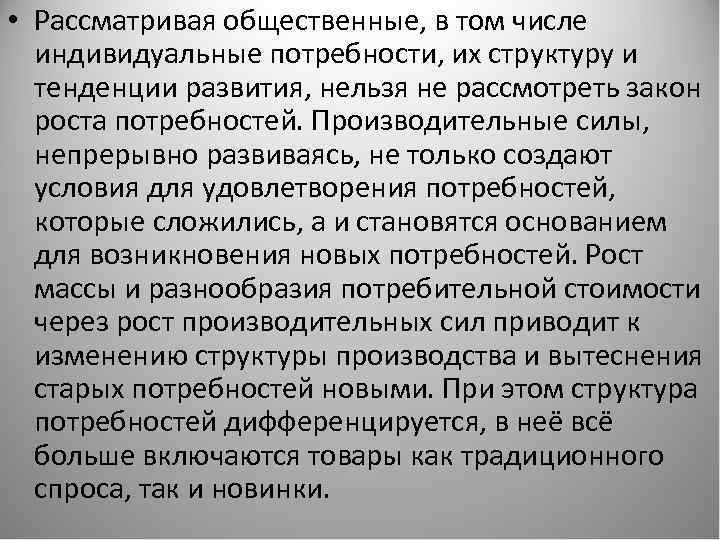 • Рассматривая общественные, в том числе индивидуальные потребности, их структуру и тенденции развития, нельзя не рассмотреть закон роста потребностей. Производительные силы, непрерывно развиваясь, не только создают условия для удовлетворения потребностей, которые сложились, а и становятся основанием для возникновения новых потребностей. Рост массы и разнообразия потребительной стоимости через рост производительных сил приводит к изменению структуры производства и вытеснения старых потребностей новыми. При этом структура потребностей дифференцируется, в неё всё больше включаются товары как традиционного спроса, так и новинки.